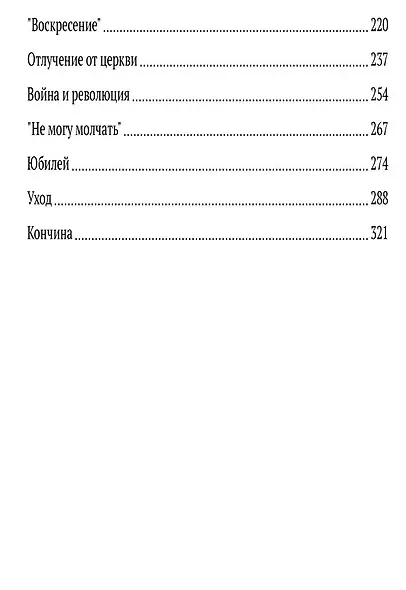 "Воскресение" 220

Отлучение от церкви 237

Война и революция 254

"Не могу молчать" 267

Юбилей 274

Уход 288

Кончина 321